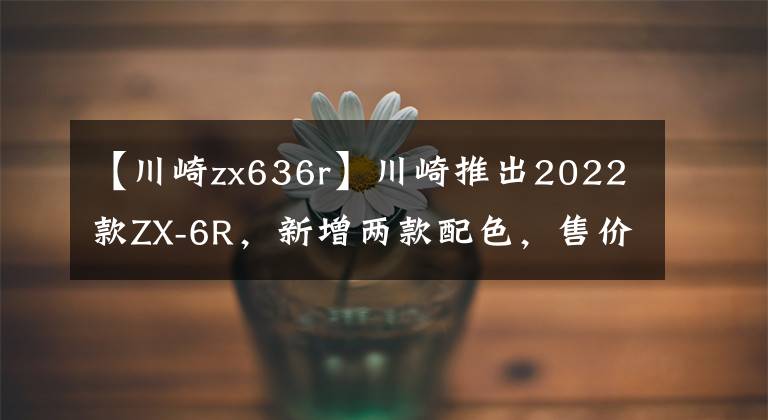 【川崎zx636r】川崎推出2022款ZX-6R，新增两款配色，售价